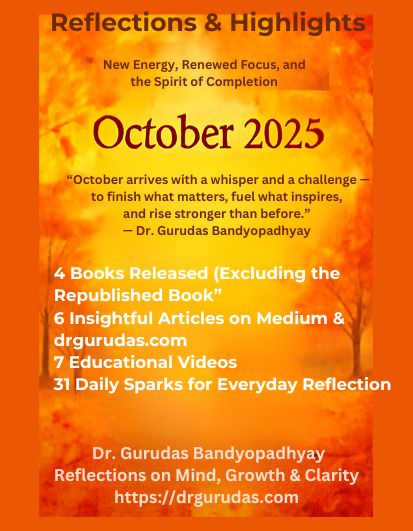 Reflections & Highlights

New Energy, Renewed Focus, and the Spirit of Completion

October 2025

“October arrives with a whisper and a challenge — to finish what matters, fuel what inspires, and rise stronger than before.”
— Dr. Gurudas Bandyopadhyay

4 Books Released (Excluding the Republished Book”
6 Insightful Articles on Medium & drgurudas.com
7 Educational Videos
31 Daily Sparks for Everyday Reflection

Dr. Gurudas Bandyopadhyay
Reflections on Mind, Growth & Clarity
https://drgurudas.com